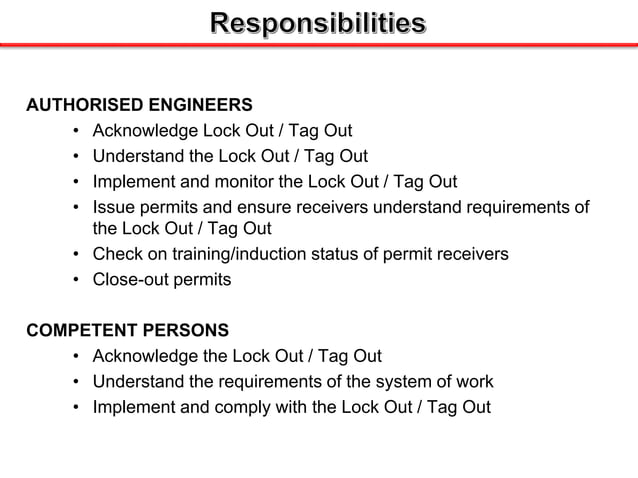 Responsibilities

AUTHORISED ENGINEERS
• Acknowledge Lock Out / Tag Out
• Understand the Lock Out / Tag Out
• Implement and monitor the Lock Out / Tag Out
• Issue permits and ensure receivers understand requirements of the Lock Out / Tag Out
• Check on training/induction status of permit receivers
• Close-out permits

COMPETENT PERSONS
• Acknowledge the Lock Out / Tag Out
• Understand the requirements of the system of work
• Implement and comply with the Lock Out / Tag Out